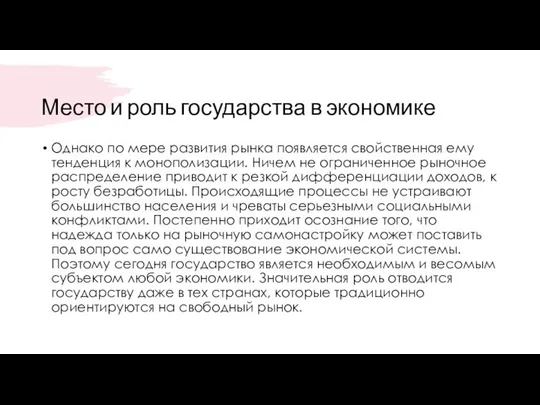 Место и роль государства в экономике

• Однако по мере развития рынка появляется свойственная ему тенденция к монополизации. Ничем не ограниченное рыночное распределение приводит к резкой дифференциации доходов, к росту безработицы. Происходящие процессы не устраивают большинство населения и чреваты серьезными социальными конфликтами. Постепенно приходит осознание того, что надежда только на рыночную самонастройку может поставить под вопрос само существование экономической системы. Поэтому сегодня государство является необходимым и весомым субъектом любой экономики. Значительная роль отводится государству даже в тех странах, которые традиционно ориентируются на свободный рынок.